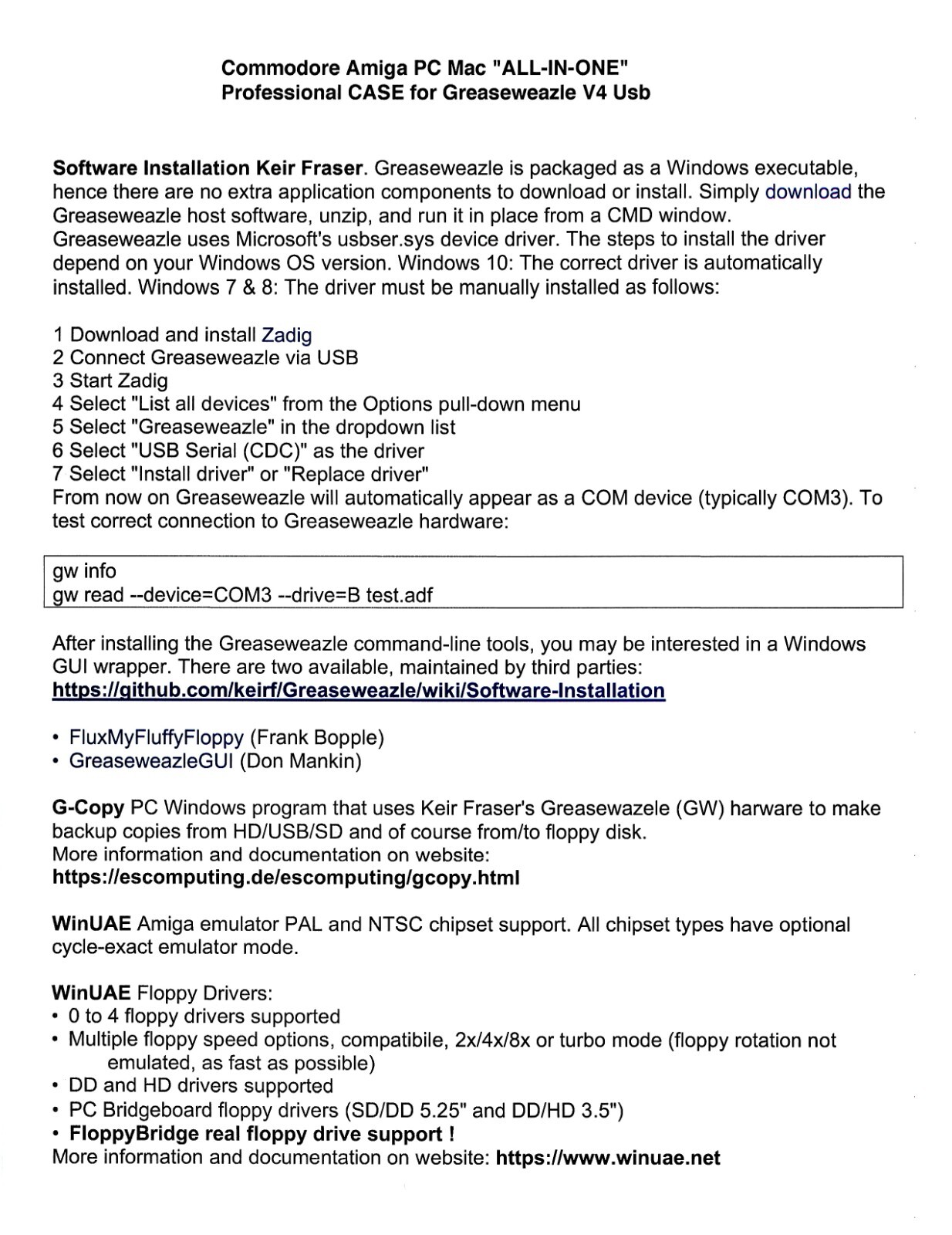 Commodore Amiga PC Mac "ALL-IN-ONE"
Professional CASE for Greaseweazle V4 Usb

Software Installation Keir Fraser. Greaseweazle is packaged as a Windows executable, hence there are no extra application components to download or install. Simply download the Greaseweazle host software, unzip, and run it in place from a CMD window.
Greaseweazle uses Microsoft's usbser.sys device driver. The steps to install the driver depend on your Windows OS version. Windows 10: The correct driver is automatically installed. Windows 7 & 8: The driver must be manually installed as follows:

1 Download and install Zadig
2 Connect Greaseweazle via USB
3 Start Zadig
4 Select "List all devices" from the Options pull-down menu
5 Select "Greaseweazle" in the dropdown list
6 Select "USB Serial (CDC)" as the driver
7 Select "Install driver" or "Replace driver"
From now on Greaseweazle will automatically appear as a COM device (typically COM3). To test correct connection to Greaseweazle hardware:

gw info
gw read --device=COM3 --drive=B test.adf

After installing the Greaseweazle command-line tools, you may be interested in a Windows GUI wrapper. There are two available, maintained by third parties:
https://github.com/keirf/Greaseweazle/wiki/Software-Installation

• FluxMyFluffyFloppy (Frank Bopple)
• GreaseweazleGUI (Don Mankin)

G-Copy PC Windows program that uses Keir Fraser's Greasewazele (GW) harware to make backup copies from HD/USB/SD and of course from/to floppy disk.
More information and documentation on website:
https://escomputing.de/escomputing/gcopy.html

WinUAE Amiga emulator PAL and NTSC chipset support. All chipset types have optional cycle-exact emulator mode.

WinUAE Floppy Drivers:
• 0 to 4 floppy drivers supported
• Multiple floppy speed options, compatibile, 2x/4x/8x or turbo mode (floppy rotation not emulated, as fast as possible)
• DD and HD drivers supported
• PC Bridgeboard floppy drivers (SD/DD 5.25" and DD/HD 3.5")
• FloppyBridge real floppy drive support !
More information and documentation on website: https://www.winuae.net